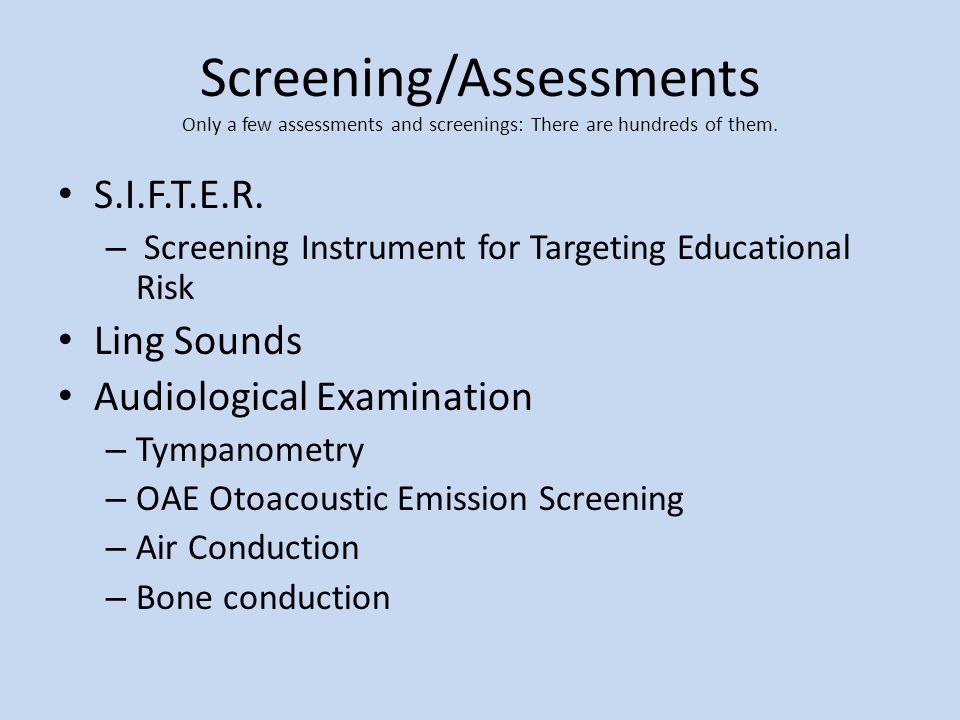 Screening/Assessments
Only a few assessments and screenings: There are hundreds of them.

• S.I.F.T.E.R.
– Screening Instrument for Targeting Educational Risk
• Ling Sounds
• Audiological Examination
– Tympanometry
– OAE Otoacoustic Emission Screening
– Air Conduction
– Bone conduction